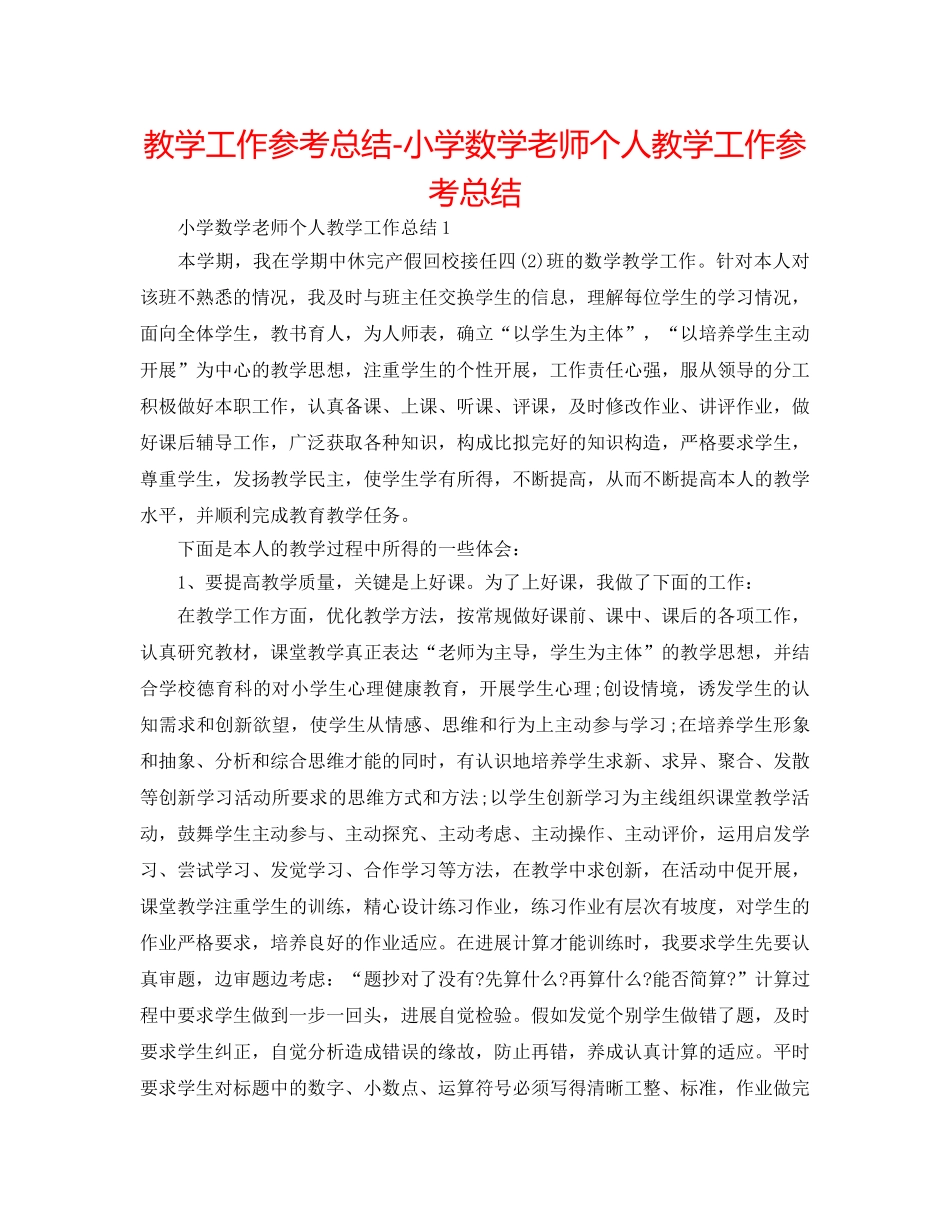 教学工作参考总结-小学数学老师个人教学工作参考总结

小学数学老师个人教学工作总结1

本学期，我在学期中休完产假回校接任四(2)班的数学教学工作。针对本人对该班不熟悉的情况，我及时与班主任交换学生的信息，理解每位学生的学习情况，面向全体学生，教书育人，为人师表，确立“以学生为主体”，“以培养学生主动开展”为中心的教学思想，注重学生的个性开展，工作责任心强，服从领导的分工积极做好本职工作，认真备课、上课、听课、评课，及时修改作业、讲评作业，做好课后辅导工作，广泛获取各种知识，构成比拟完好的知识构造，严格要求学生，尊重学生，发扬教学民主，使学生学有所得，不断提高，从而不断提高本人的教学水平，并顺利完成教育教学任务。

下面是本人的教学过程中所得的一些体会：

1、要提高教学质量，关键是上好课。为了上好课，我做了下面的工作：

在教学工作方面，优化教学方法，按常规做好课前、课中、课后的各项工作，认真研究教材，课堂教学真正表达“老师为主导，学生为主体”的教学思想，并结合学校德育科的对小学生心理健康教育，开展学生心理;创设情境，诱发学生的认知需求和创新欲望，使学生从情感、思维和行为上主动参与学习;在培养学生形象和抽象、分析和综合思维才能的同时，有认识地培养学生求新、求异、聚合、发散等创新学习活动所要求的思维方式和方法;以学生创新学习为主线组织课堂教学活动，鼓舞学生主动参与、主动探究、主动考虑、主动操作、主动评价，运用启发学习、尝试学习、发觉学习、合作学习等方法，在教学中求创新，在活动中促开展，课堂教学注重学生的训练，精心设计练习作业，练习作业有层次有坡度，对学生的作业严格要求，培养良好的作业适应。在进展计算才能训练时，我要求学生先要认真审题，边审题边考虑：“题抄对了没有?先算什么?再算什么?能否简算?”计算过程中要求学生做到一步一回头，进展自觉检验。假如发觉个别学生做错了题，及时要求学生纠正，自觉分析造成错误的缘故，防止再错，养成认真计算的适应。平时要求学生对标题中的数字、小数点、运算符号必须写得清晰工整、标准，作业做完